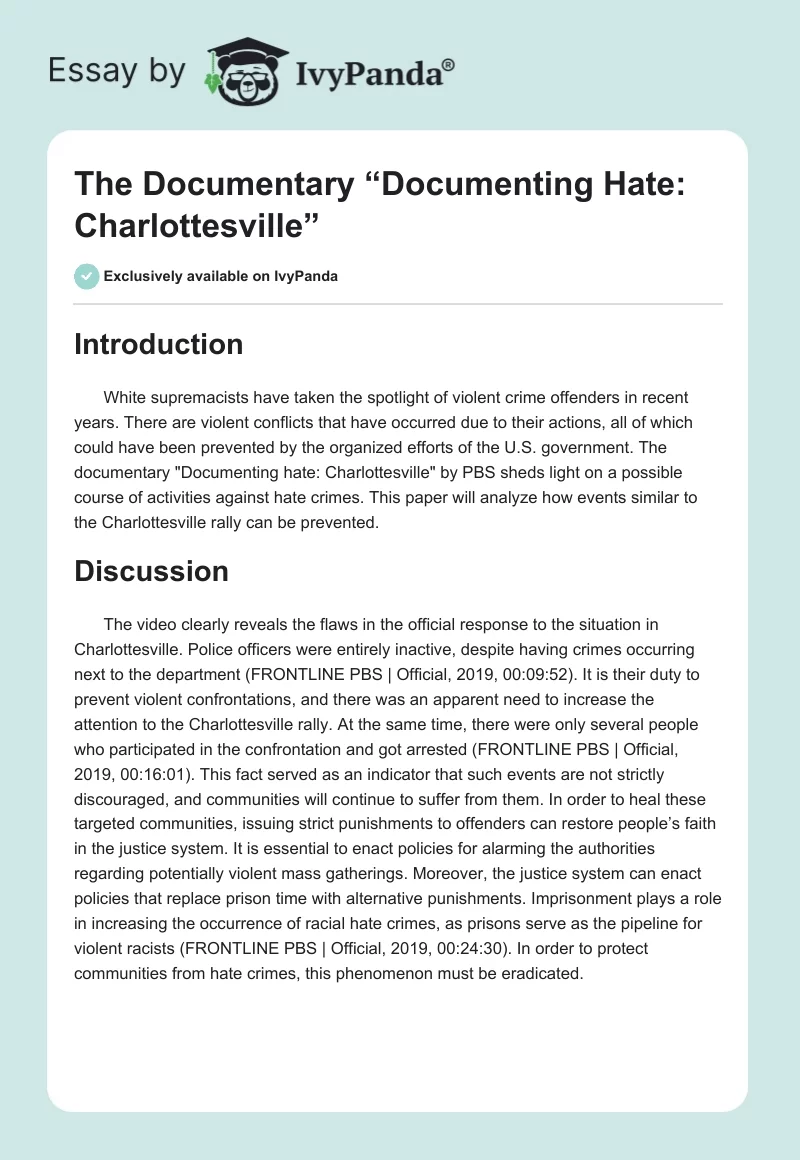 Essay by IvyPanda®

The Documentary “Documenting Hate: Charlottesville”

Exclusively available on IvyPanda

Introduction

White supremacists have taken the spotlight of violent crime offenders in recent years. There are violent conflicts that have occurred due to their actions, all of which could have been prevented by the organized efforts of the U.S. government. The documentary "Documenting hate: Charlottesville" by PBS sheds light on a possible course of activities against hate crimes. This paper will analyze how events similar to the Charlottesville rally can be prevented.

Discussion

The video clearly reveals the flaws in the official response to the situation in Charlottesville. Police officers were entirely inactive, despite having crimes occurring next to the department (FRONTLINE PBS | Official, 2019, 00:09:52). It is their duty to prevent violent confrontations, and there was an apparent need to increase the attention to the Charlottesville rally. At the same time, there were only several people who participated in the confrontation and got arrested (FRONTLINE PBS | Official, 2019, 00:16:01). This fact served as an indicator that such events are not strictly discouraged, and communities will continue to suffer from them. In order to heal these targeted communities, issuing strict punishments to offenders can restore people’s faith in the justice system. It is essential to enact policies for alarming the authorities regarding potentially violent mass gatherings. Moreover, the justice system can enact policies that replace prison time with alternative punishments. Imprisonment plays a role in increasing the occurrence of racial hate crimes, as prisons serve as the pipeline for violent racists (FRONTLINE PBS | Official, 2019, 00:24:30). In order to protect communities from hate crimes, this phenomenon must be eradicated.